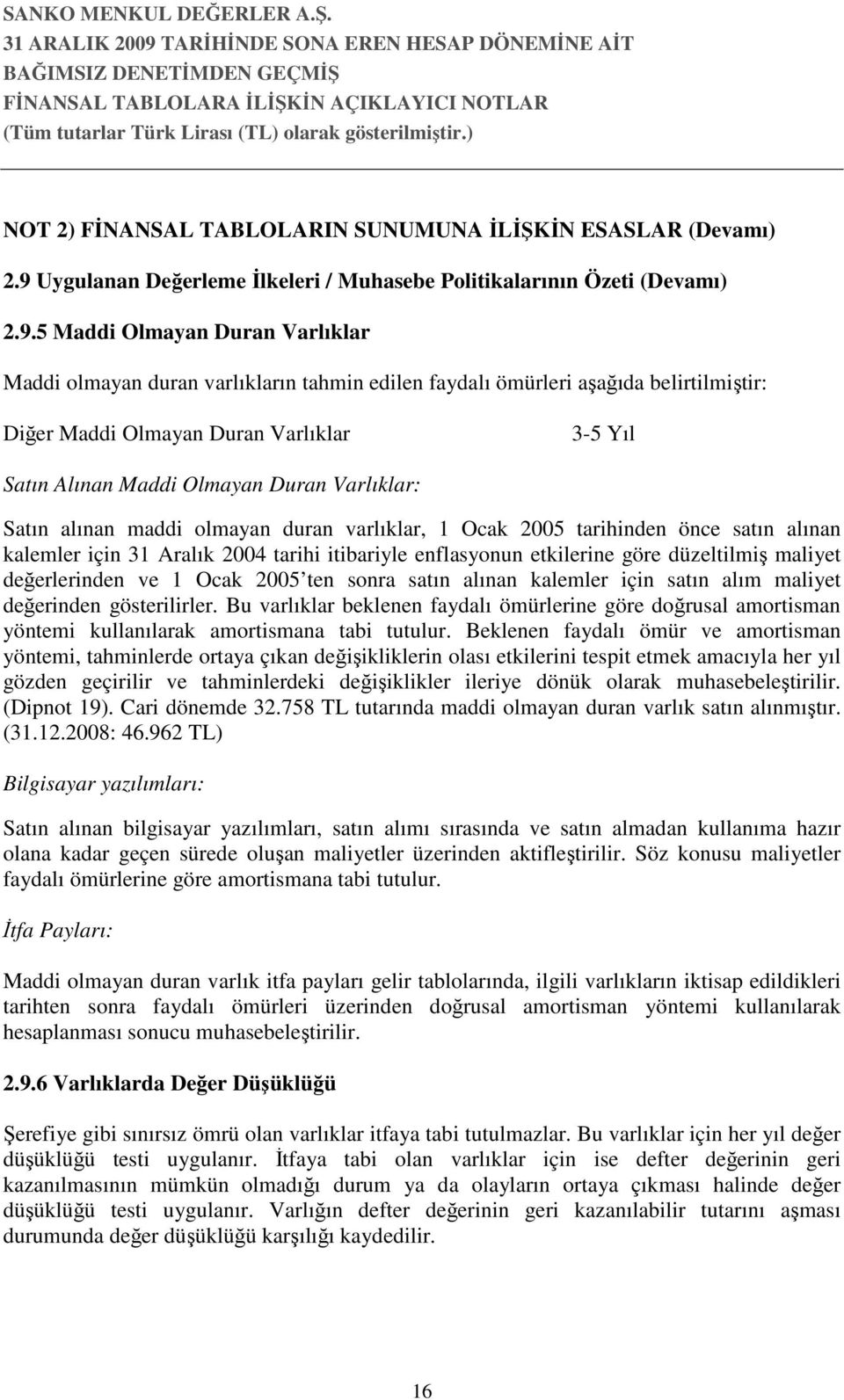 SANKO MENKUL DEĞERLER A.Ş.
31 ARALIK 2009 TARİHİNDE SONA EREN HESAP DÖNEMİNE AİT BAĞIMSIZ DENETİMDEN GEÇMİŞ FİNANSAL TABLOLARA İLİŞKİN AÇIKLAYICI NOTLAR
(Tüm tutarlar Türk Lirası (TL) olarak gösterilmiştir.)

NOT 2) FİNANSAL TABLOLARIN SUNUMUNA İLİŞKİN ESASLAR (Devamı)

2.9 Uygulanan Değerleme İlkeleri / Muhasebe Politikalarının Özeti (Devamı)

2.9.5 Maddi Olmayan Duran Varlıklar

Maddi olmayan duran varlıkların tahmin edilen faydalı ömürleri aşağıda belirtilmiştir:

Diğer Maddi Olmayan Duran Varlıklar 3-5 Yıl

Satın Alınan Maddi Olmayan Duran Varlıklar:

Satın alınan maddi olmayan duran varlıklar, 1 Ocak 2005 tarihinden önce satın alınan kalemler için 31 Aralık 2004 tarihi itibariyle enflasyonun etkilerine göre düzeltilmiş maliyet değerlerinden ve 1 Ocak 2005 ten sonra satın alınan kalemler için satın alım maliyet değerinden gösterilirler. Bu varlıklar beklenen faydalı ömürlerine göre doğrusal amortisman yöntemi kullanılarak amortismana tabi tutulur. Beklenen faydalı ömür ve amortisman yöntemi, tahminlerde ortaya çıkan değişikliklerin olası etkilerini tespit etmek amacıyla her yıl gözden geçirilir ve tahminlerdeki değişiklikler ileriye dönük olarak muhasebeleştirilir. (Dipnot 19). Cari dönemde 32.758 TL tutarında maddi olmayan duran varlık satın alınmıştır. (31.12.2008: 46.962 TL)

Bilgisayar yazılımları:

Satın alınan bilgisayar yazılımları, satın alımı sırasında ve satın almadan kullanıma hazır olana kadar geçen sürede oluşan maliyetler üzerinden aktifleştirilir. Söz konusu maliyetler faydalı ömürlerine göre amortismana tabi tutulur.

İtfa Payları:

Maddi olmayan duran varlık itfa payları gelir tablolarında, ilgili varlıkların iktisap edildikleri tarihten sonra faydalı ömürleri üzerinden doğrusal amortisman yöntemi kullanılarak hesaplanması sonucu muhasebeleştirilir.

2.9.6 Varlıklarda Değer Düşüklüğü

Şerefiye gibi sınırsız ömrü olan varlıklar itfaya tabi tutulmazlar. Bu varlıklar için her yıl değer düşüklüğü testi uygulanır. İtfaya tabi olan varlıklar için ise defter değerinin geri kazanılmasının mümkün olmadığı durum ya da olayların ortaya çıkması halinde değer düşüklüğü testi uygulanır. Varlığın defter değerinin geri kazanılabilir tutarını aşması durumunda değer düşüklüğü karşılığı kaydedilir.

16